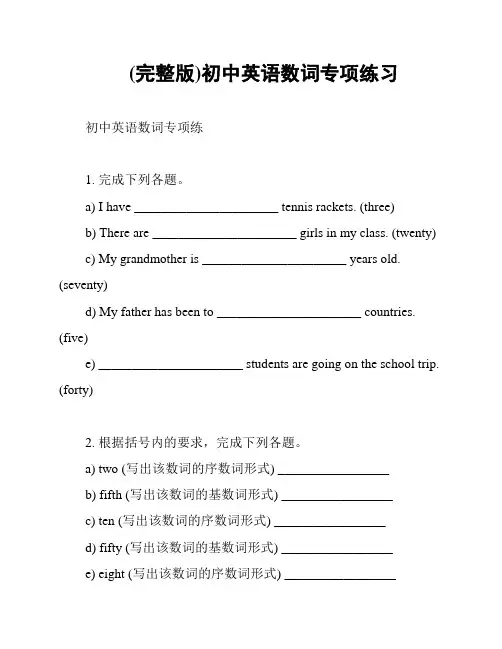 (完整版)初中英语数词专项练习

初中英语数词专项练

1. 完成下列各题。

a) I have ______________________ tennis rackets. (three)

b) There are ______________________ girls in my class. (twenty)

c) My grandmother is ______________________ years old. (seventy)

d) My father has been to ______________________ countries. (five)

e) ______________________ students are going on the school trip. (forty)

2. 根据括号内的要求，完成下列各题。

a) two (写出该数词的序数词形式) _________________

b) fifth (写出该数词的基数词形式) _________________

c) ten (写出该数词的序数词形式) _________________

d) fifty (写出该数词的基数词形式) _________________

e) eight (写出该数词的序数词形式) _________________